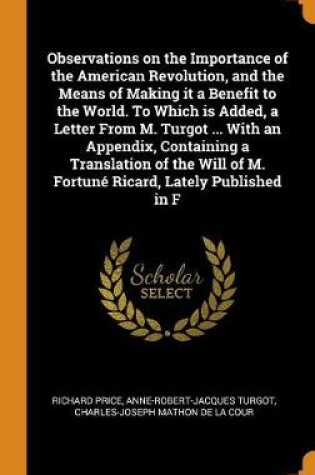 Observations on the Importance of the American Revolution, and the Means of Making it a Benefit to the World. To Which is Added, a Letter From M. Turgot ... With an Appendix, Containing a Translation of the Will of M. Fortuné Ricard, Lately Published in F

Scholar SELECT

RICHARD PRICE, ANNE-ROBERT-JACQUES TURGOT, CHARLES-JOSEPH MATHON DE LA COUR